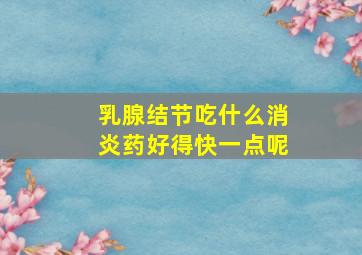 乳腺结节吃什么消炎药好得快一点呢